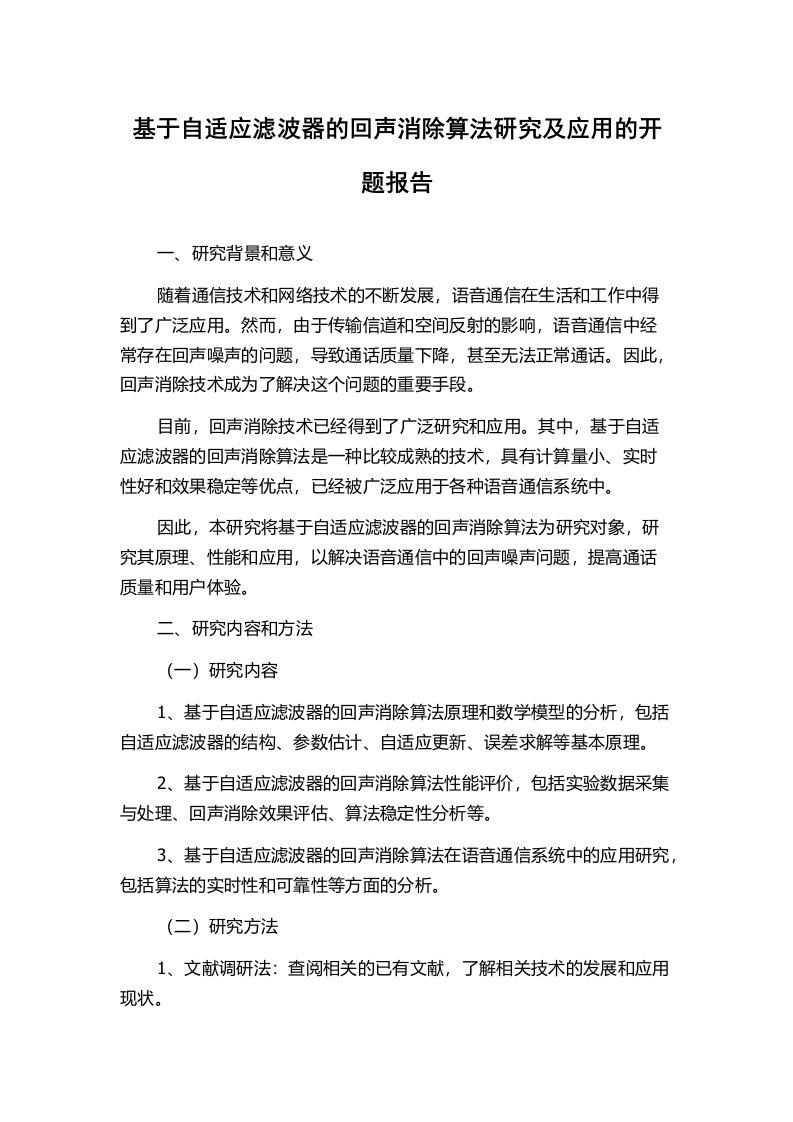 基于自适应滤波器的回声消除算法研究及应用的开题报告

一、研究背景和意义

随着通信技术和网络技术的不断发展，语音通信在生活和工作中得到了广泛应用。然而，由于传输信道和空间反射的影响，语音通信中经常存在回声噪声的问题，导致通话质量下降，甚至无法正常通话。因此，回声消除技术成为了解决这个问题的重要手段。

目前，回声消除技术已经得到了广泛研究和应用。其中，基于自适应滤波器的回声消除算法是一种比较成熟的技术，具有计算量小、实时性好和效果稳定等优点，已经被广泛应用于各种语音通信系统中。

因此，本研究将基于自适应滤波器的回声消除算法为研究对象，研究其原理、性能和应用，以解决语音通信中的回声噪声问题，提高通话质量和用户体验。

二、研究内容和方法

（一）研究内容

1、基于自适应滤波器的回声消除算法原理和数学模型的分析，包括自适应滤波器的结构、参数估计、自适应更新、误差求解等基本原理。

2、基于自适应滤波器的回声消除算法性能评价，包括实验数据采集与处理、回声消除效果评估、算法稳定性分析等。

3、基于自适应滤波器的回声消除算法在语音通信系统中的应用研究，包括算法的实时性和可靠性等方面的分析。

（二）研究方法

1、文献调研法：查阅相关的已有文献，了解相关技术的发展和应用现状。